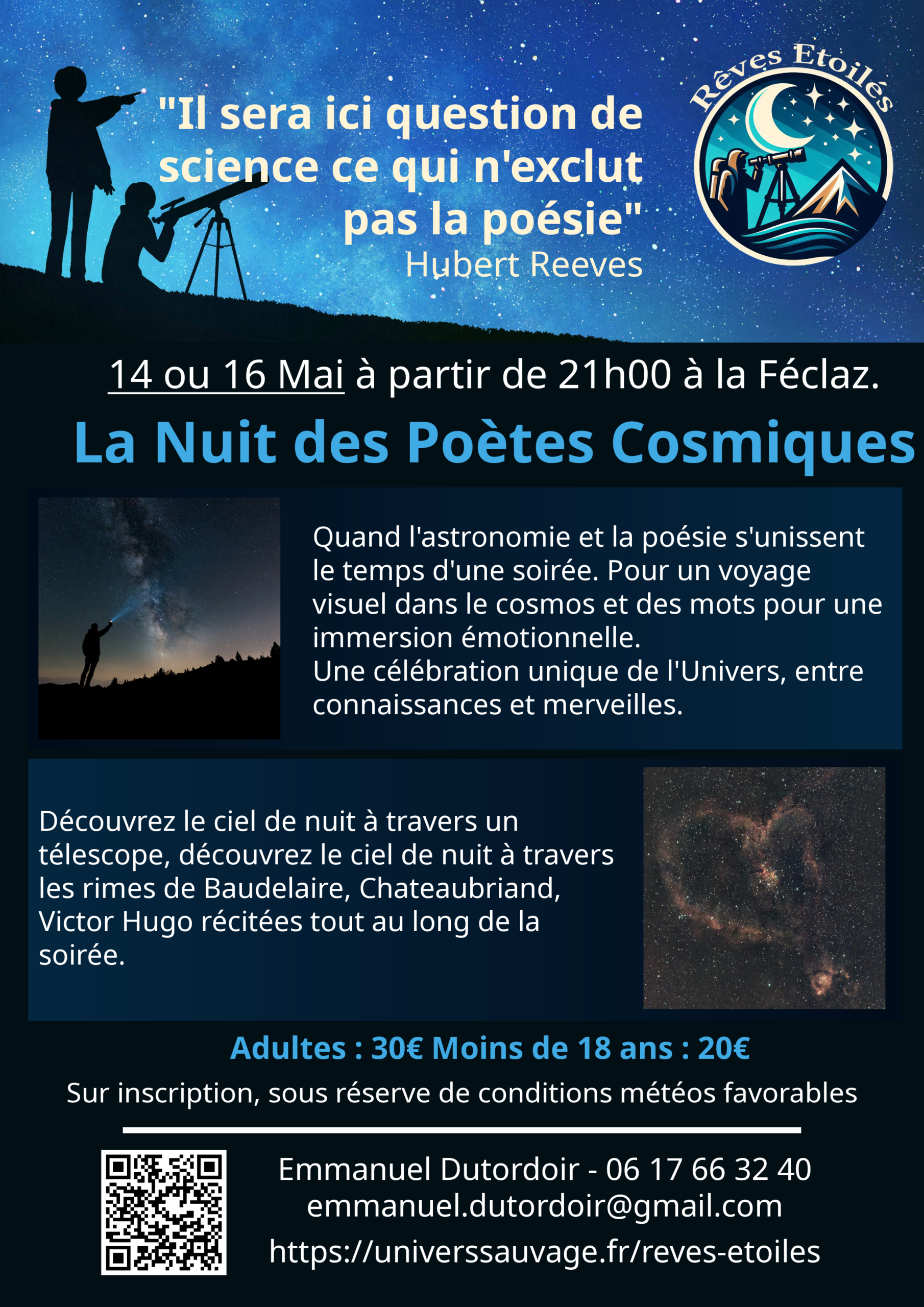 "Il sera ici question de science ce qui n'exclut pas la poésie"
Hubert Reeves

Rêves Etoilés

14 ou 16 Mai à partir de 21h00 à la Féclaz.

La Nuit des Poètes Cosmiques

Quand l'astronomie et la poésie s'unissent le temps d'une soirée. Pour un voyage visuel dans le cosmos et des mots pour une immersion émotionnelle.
Une célébration unique de l'Univers, entre connaissances et merveilles.

Découvrez le ciel de nuit à travers un télescope, découvrez le ciel de nuit à travers les rimes de Baudelaire, Chateaubriand, Victor Hugo récitées tout au long de la soirée.

Adultes : 30€ Moins de 18 ans : 20€

Sur inscription, sous réserve de conditions météos favorables

Emmanuel Dutordoir - 06 17 66 32 40
emmanuel.dutordoir@gmail.com
https://universsauvage.fr/reves-etoiles